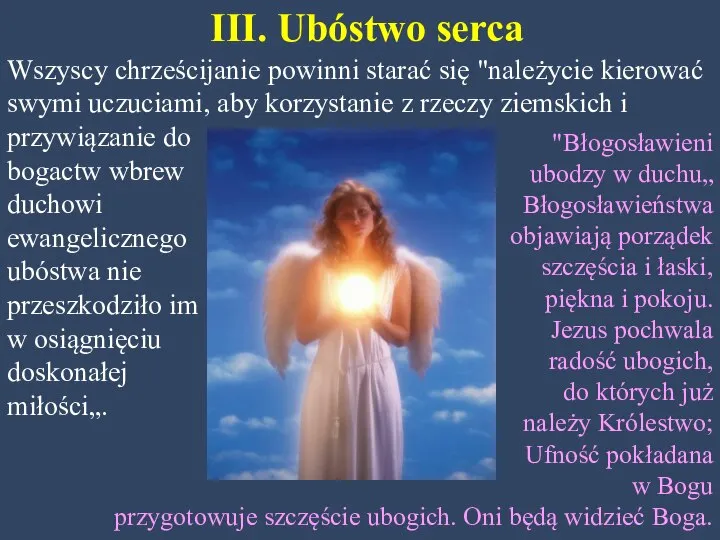 III. Ubóstwo serca

Wszyscy chrześcijanie powinni starać się "należycie kierować swymi uczuciami, aby korzystanie z rzeczy ziemskich i przywiązanie do bogactw wbrew duchowi ewangelicznego ubóstwa nie przeszkodziło im w osiągnięciu doskonałej miłości,,.

"Błogosławieni ubodzy w duchu,, Błogosławieństwa objawiają porządek szczęścia i łaski, piękna i pokoju. Jezus pochwala radość ubogich, do których już należy Królestwo; Ufność pokładana w Bogu przygotowuje szczęście ubogich. Oni będą widzieć Boga.